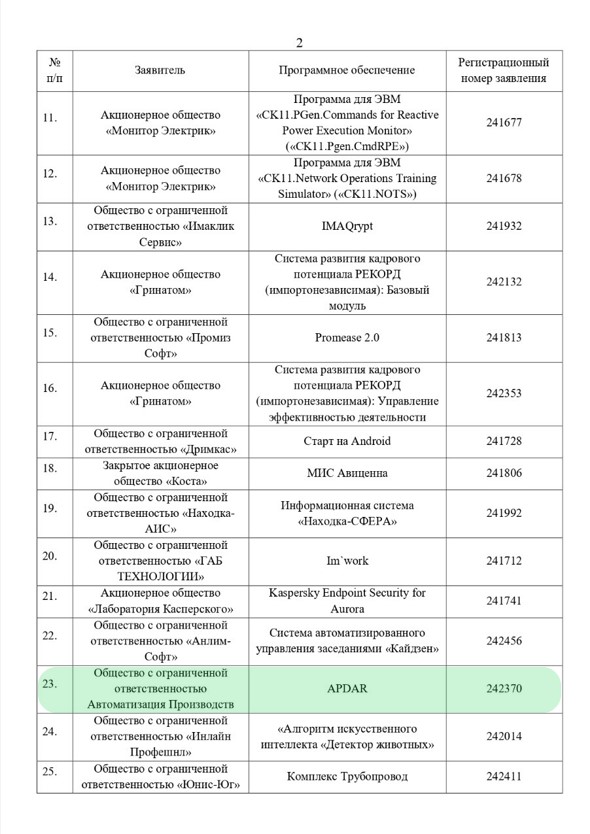 2

| № п/п | Заявитель | Программное обеспечение | Регистрационный номер заявления |
|---|---|---|---|
| 11. | Акционерное общество «Монитор Электрик» | Программа для ЭВМ «CK11.PGen.Commands for Reactive Power Execution Monitor» («CK11.Pgen.CmdRPE») | 241677 |
| 12. | Акционерное общество «Монитор Электрик» | Программа для ЭВМ «CK11.Network Operations Training Simulator» («CK11.NOTS») | 241678 |
| 13. | Общество с ограниченной ответственностью «Имаклик Сервис» | IMAQrypt | 241932 |
| 14. | Акционерное общество «Гринатом» | Система развития кадрового потенциала РЕКОРД (импортонезависимая): Базовый модуль | 242132 |
| 15. | Общество с ограниченной ответственностью «Промиз Софт» | Promease 2.0 | 241813 |
| 16. | Акционерное общество «Гринатом» | Система развития кадрового потенциала РЕКОРД (импортонезависимая): Управление эффективностью деятельности | 242353 |
| 17. | Общество с ограниченной ответственностью «Дримкас» | Старт на Android | 241728 |
| 18. | Закрытое акционерное общество «Коста» | МИС Авиценна | 241806 |
| 19. | Общество с ограниченной ответственностью «Находка-АИС» | Информационная система «Находка-СФЕРА» | 241992 |
| 20. | Общество с ограниченной ответственностью «ГАБ ТЕХНОЛОГИИ» | Im`work | 241712 |
| 21. | Акционерное общество «Лаборатория Касперского» | Kaspersky Endpoint Security for Aurora | 241741 |
| 22. | Общество с ограниченной ответственностью «Анлим-Софт» | Система автоматизированного управления заседаниями «Кайдзен» | 242456 |
| 23. | Общество с ограниченной ответственностью Автоматизация Производств | APDAR | 242370 |
| 24. | Общество с ограниченной ответственностью «Инлайн Профешнл» | «Алгоритм искусственного интеллекта «Детектор животных» | 242014 |
| 25. | Общество с ограниченной ответственностью «Юнис-Юг» | Комплекс Трубопровод | 242411 |